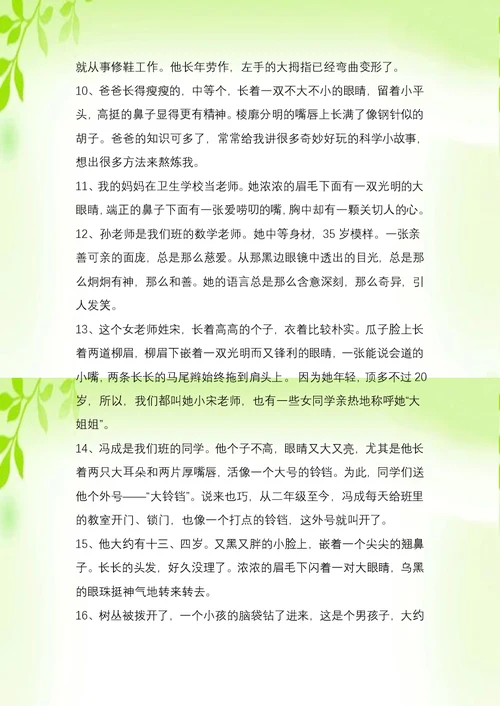 就从事修鞋工作。他长年劳作，左手的大拇指已经弯曲变形了。

10、爸爸长得瘦瘦的，中等个，长着一双不大不小的眼睛，留着小平头，高挺的鼻子显得更有精神。棱廓分明的嘴唇上长满了像钢针似的胡子。爸爸的知识可多了，常常给我讲很多奇妙好玩的科学小故事，想出很多方法来熬炼我。

11、我的妈妈在卫生学校当老师。她浓浓的眉毛下面有一双光明的大眼睛，端正的鼻子下面有一张爱唠叨的嘴，胸中却有一颗关切人的心。

12、孙老师是我们班的数学老师。她中等身材，35 岁模样。一张亲善可亲的面庞，总是那么慈爱。从那黑边眼镜中透出的目光，总是那么炯炯有神，那么和善。她的语言总是那么含意深刻，那么奇异，引人发笑。

13、这个女老师姓宋，长着高高的个子，衣着比较朴实。瓜子脸上长着两道柳眉，柳眉下嵌着一双光明而又锋利的眼睛，一张能说会道的小嘴，两条长长的马尾辫始终拖到肩头上。 因为她年轻，顶多不过 20 岁，所以，我们都叫她小宋老师，也有一些女同学亲热地称呼她“大姐姐”。

14、冯成是我们班的同学。他个子不高，眼睛又大又亮，尤其是他长着两只大耳朵和两片厚嘴唇，活像一个大号的铃铛。为此，同学们送他个外号——“大铃铛”。说来也巧，从二年级至今，冯成每天给班里的教室开门、锁门，也像一个打点的铃铛，这外号就叫开了。

15、他大约有十三、四岁。又黑又胖的小脸上，嵌着一个尖尖的翘鼻子。长长的头发，好久没理了。浓浓的眉毛下闪着一对大眼睛，乌黑的眼珠挺神气地转来转去。

16、树丛被拨开了，一个小孩的脑袋钻了进来，这是个男孩子，大约